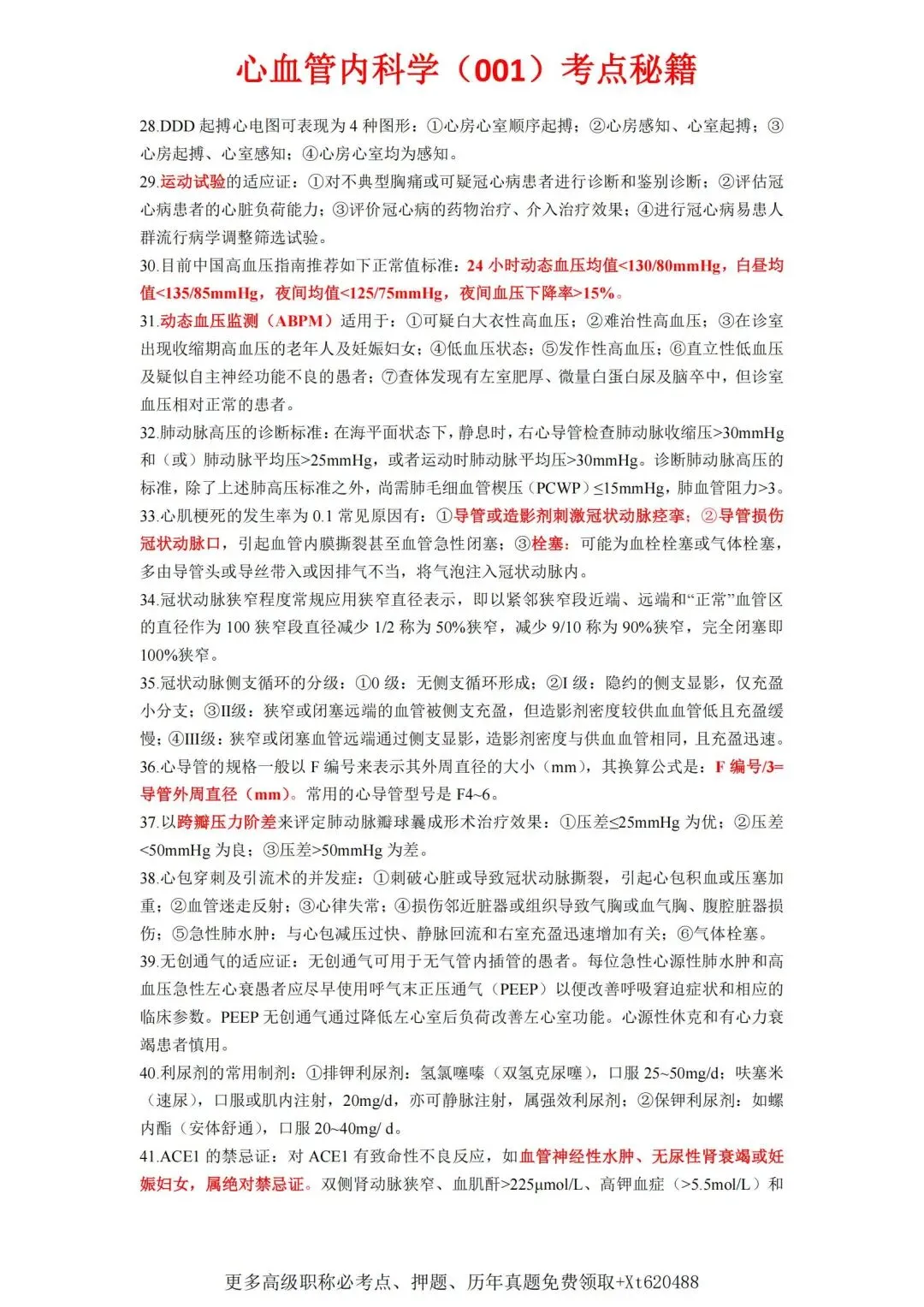 心血管内科学（001）考点秘籍

28.DDD 起搏心电图可表现为 4 种图形：①心房心室顺序起搏；②心房感知、心室起搏；③心房起搏、心室感知；④心房心室均为感知。

29.运动试验的适应证：①对不典型胸痛或可疑冠心病患者进行诊断和鉴别诊断；②评估冠心病患者的心脏负荷能力；③评价冠心病的药物治疗、介入治疗效果；④进行冠心病易患人群流行病学调整筛选试验。

30.目前中国高血压指南推荐如下正常值标准：24 小时动态血压均值<130/80mmHg，白昼均值<135/85mmHg，夜间均值<125/75mmHg，夜间血压下降率>15%。

31.动态血压监测（ABPM）适用于：①可疑白大衣性高血压；②难治性高血压；③在诊室出现收缩期高血压的老年人及妊娠妇女；④低血压状态；⑤发作性高血压；⑥直立性低血压及疑似自主神经功能不良的患者；⑦查体发现有左室肥厚、微量白蛋白尿及脑卒中，但诊室血压相对正常的患者。

32.肺动脉高压的诊断标准：在海平面状态下，静息时，右心导管检查肺动脉收缩压>30mmHg 和（或）肺动脉平均压>25mmHg，或者运动时肺动脉平均压>30mmHg。诊断肺动脉高压的标准，除了上述肺高压标准之外，尚需肺毛细血管楔压（PCWP）≤15mmHg，肺血管阻力>3。

33.心肌梗死的发生率为 0.1 常见原因有：①导管或造影剂刺激冠状动脉痉挛；②导管损伤冠状动脉口，引起血管内膜撕裂甚至血管急性闭塞；③栓塞：可能为血栓栓塞或气体栓塞，多由导管头或导丝带入或因排气不当，将气泡注入冠状动脉内。

34.冠状动脉狭窄程度常规应用狭窄直径表示，即以紧邻狭窄段近端、远端和“正常”血管区的直径作为 100 狭窄段直径减少 1/2 称为 50%狭窄，减少 9/10 称为 90%狭窄，完全闭塞即 100%狭窄。

35.冠状动脉侧支循环的分级：①0 级：无侧支循环形成；②I 级：隐约的侧支显影，仅充盈小分支；③II级：狭窄或闭塞远端的血管被侧支充盈，但造影剂密度较供血血管低且充盈缓慢；④III级：狭窄或闭塞血管远端通过侧支显影，造影剂密度与供血血管相同，且充盈迅速。

36.心导管的规格一般以 F 编号来表示其外周直径的大小（mm），其换算公式是：F 编号/3=导管外周直径（mm）。常用的心导管型号是 F4~6。

37.以跨瓣压力阶差来评定肺动脉瓣球囊成形术治疗效果：①压差≤25mmHg 为优；②压差<50mmHg 为良；③压差>50mmHg 为差。

38.心包穿刺及引流术的并发症：①刺破心脏或导致冠状动脉撕裂，引起心包积血或压塞加重；②血管迷走反射；③心律失常；④损伤邻近脏器或组织导致气胸或血气胸、腹腔脏器损伤；⑤急性肺水肿：与心包减压过快、静脉回流和右室充盈迅速增加有关；⑥气体栓塞。

39.无创通气的适应证：无创通气可用于无气管内插管的患者。每位急性心源性肺水肿和高血压急性左心衰患者应尽早使用呼气末正压通气（PEEP）以便改善呼吸窘迫症状和相应的临床参数。PEEP 无创通气通过降低左心室后负荷改善左心室功能。心源性休克和有心力衰竭患者慎用。

40.利尿剂的常用制剂：①排钾利尿剂：氢氯噻嗪（双氢克尿噻），口服 25~50mg/d；呋塞米（速尿），口服或肌内注射，20mg/d，亦可静脉注射，属强效利尿剂；②保钾利尿剂：如螺内酯（安体舒通），口服 20~40mg/ d。

41.ACE1 的禁忌证：对 ACE1 有致命性不良反应，如血管神经性水肿、无尿性肾衰竭或妊娠妇女，属绝对禁忌证。双侧肾动脉狭窄、血肌酐>225μmol/L、高钾血症（>5.5mol/L）和

更多高级职称必考点、押题、历年真题免费领取+Xt620488